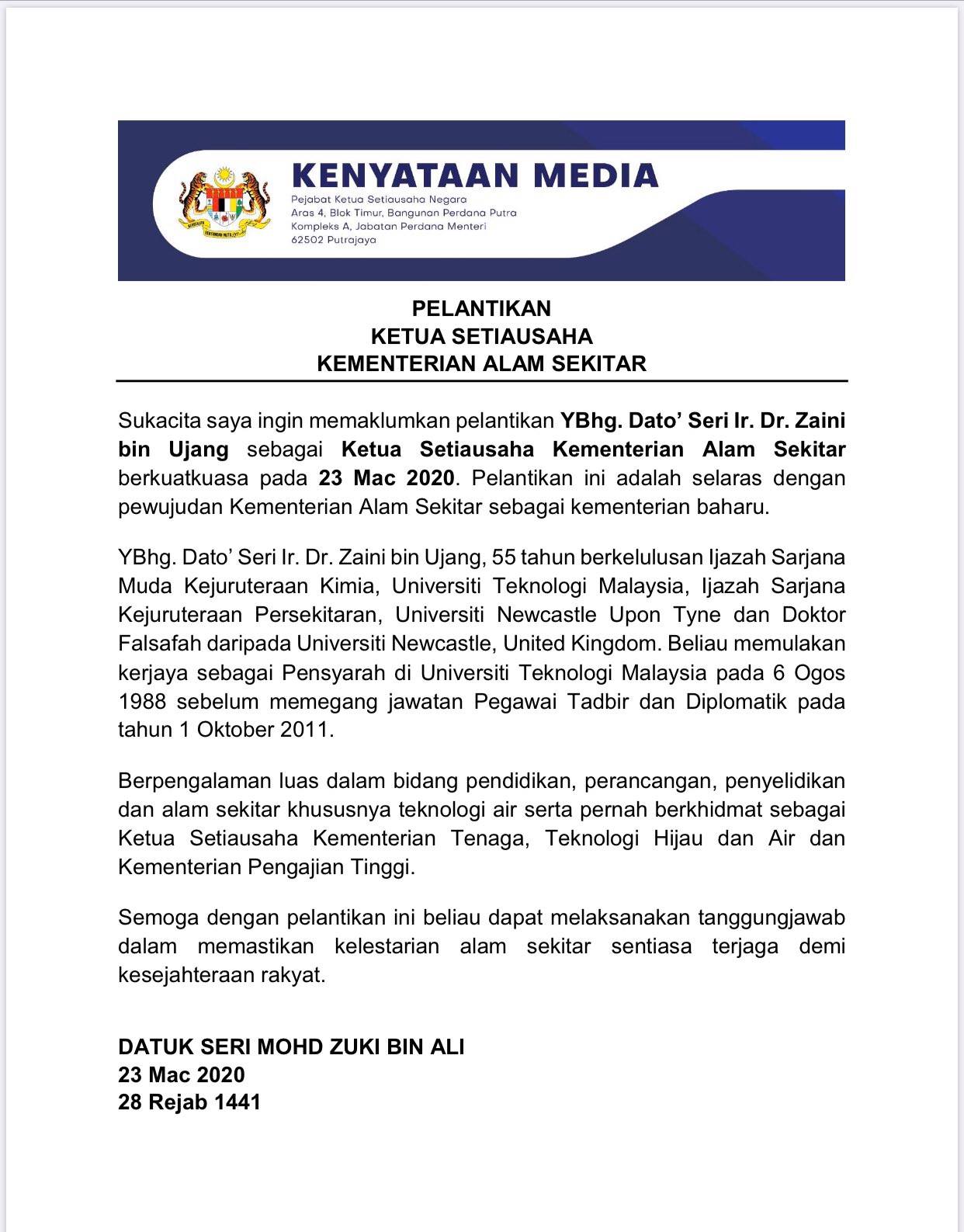 KENYATAAN MEDIA
Pejabat Ketua Setiausaha Negara
Aras 4, Blok Timur, Bangunan Perdana Putra
Kompleks A, Jabatan Perdana Menteri
62502 Putrajaya

PELANTIKAN
KETUA SETIAUSAHA
KEMENTERIAN ALAM SEKITAR

Sukacita saya ingin memaklumkan pelantikan YBhg. Dato' Seri Ir. Dr. Zaini bin Ujang sebagai Ketua Setiausaha Kementerian Alam Sekitar berkuatkuasa pada 23 Mac 2020. Pelantikan ini adalah selaras dengan pewujudan Kementerian Alam Sekitar sebagai kementerian baharu.

YBhg. Dato' Seri Ir. Dr. Zaini bin Ujang, 55 tahun berkelulusan Ijazah Sarjana Muda Kejuruteraan Kimia, Universiti Teknologi Malaysia, Ijazah Sarjana Kejuruteraan Persekitaran, Universiti Newcastle Upon Tyne dan Doktor Falsafah daripada Universiti Newcastle, United Kingdom. Beliau memulakan kerjaya sebagai Pensyarah di Universiti Teknologi Malaysia pada 6 Ogos 1988 sebelum memegang jawatan Pegawai Tadbir dan Diplomatik pada tahun 1 Oktober 2011.

Berpengalaman luas dalam bidang pendidikan, perancangan, penyelidikan dan alam sekitar khususnya teknologi air serta pernah berkhidmat sebagai Ketua Setiausaha Kementerian Tenaga, Teknologi Hijau dan Air dan Kementerian Pengajian Tinggi.

Semoga dengan pelantikan ini beliau dapat melaksanakan tanggungjawab dalam memastikan kelestarian alam sekitar sentiasa terjaga demi kesejahteraan rakyat.

DATUK SERI MOHD ZUKI BIN ALI
23 Mac 2020
28 Rejab 1441